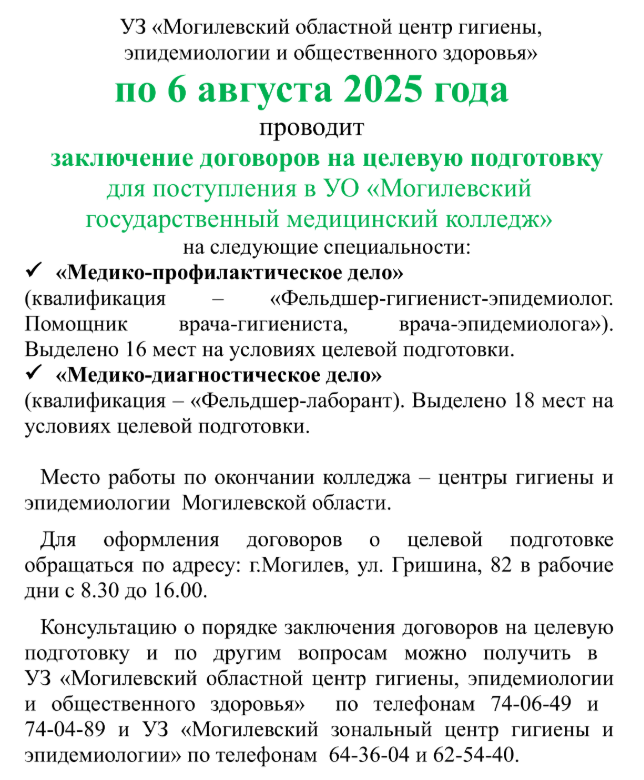 УЗ «Могилевский областной центр гигиены, эпидемиологии и общественного здоровья»

по 6 августа 2025 года

проводит

заключение договоров на целевую подготовку

для поступления в УО «Могилевский государственный медицинский колледж»

на следующие специальности:

✓ «Медико-профилактическое дело»

(квалификация – «Фельдшер-гигиенист-эпидемиолог. Помощник врача-гигиениста, врача-эпидемиолога»). Выделено 16 мест на условиях целевой подготовки.

✓ «Медико-диагностическое дело»

(квалификация – «Фельдшер-лаборант). Выделено 18 мест на условиях целевой подготовки.

Место работы по окончании колледжа – центры гигиены и эпидемиологии Могилевской области.

Для оформления договоров о целевой подготовке обращаться по адресу: г.Могилев, ул. Гришина, 82 в рабочие дни с 8.30 до 16.00.

Консультацию о порядке заключения договоров на целевую подготовку и по другим вопросам можно получить в УЗ «Могилевский областной центр гигиены, эпидемиологии и общественного здоровья» по телефонам 74-06-49 и 74-04-89 и УЗ «Могилевский зональный центр гигиены и эпидемиологии» по телефонам 64-36-04 и 62-54-40.